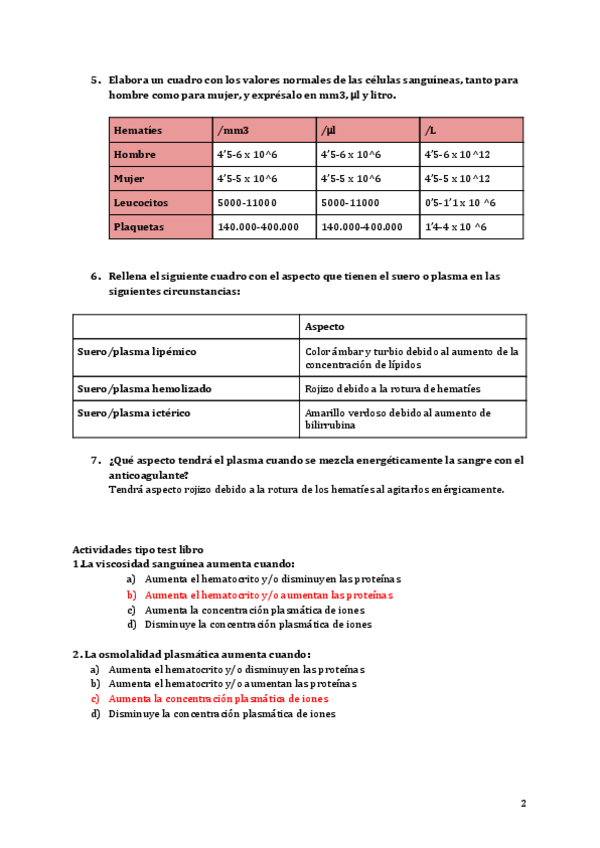 5. Elabora un cuadro con los valores normales de las células sanguíneas, tanto para hombre como para mujer, y exprésalo en mm3, µl y litro.

| Hematíes | /mm3 | /µl | /L |
|---|---|---|---|
| Hombre | 4'5-6 x 10^6 | 4'5-6 x 10^6 | 4'5-6 x 10^12 |
| Mujer | 4'5-5 x 10^6 | 4'5-5 x 10^6 | 4'5-5 x 10^12 |
| Leucocitos | 5000-11000 | 5000-11000 | 0'5-1'1 x 10 ^6 |
| Plaquetas | 140.000-400.000 | 140.000-400.000 | 1'4-4 x 10 ^6 |

6. Rellena el siguiente cuadro con el aspecto que tienen el suero o plasma en las siguientes circunstancias:

| | Aspecto |
|---|---|
| Suero/plasma lipémico | Color ámbar y turbio debido al aumento de la concentración de lípidos |
| Suero/plasma hemolizado | Rojizo debido a la rotura de hematíes |
| Suero/plasma ictérico | Amarillo verdoso debido al aumento de bilirrubina |

7. ¿Qué aspecto tendrá el plasma cuando se mezcla energéticamente la sangre con el anticoagulante?
Tendrá aspecto rojizo debido a la rotura de los hematíes al agitarlos enérgicamente.

Actividades tipo test libro
1.La viscosidad sanguínea aumenta cuando:
a) Aumenta el hematocrito y/o disminuyen las proteínas
b) Aumenta el hematocrito y/o aumentan las proteínas
c) Aumenta la concentración plasmática de iones
d) Disminuye la concentración plasmática de iones

2. La osmolalidad plasmática aumenta cuando:
a) Aumenta el hematocrito y/o disminuyen las proteínas
b) Aumenta el hematocrito y/o aumentan las proteínas
c) Aumenta la concentración plasmática de iones
d) Disminuye la concentración plasmática de iones

2